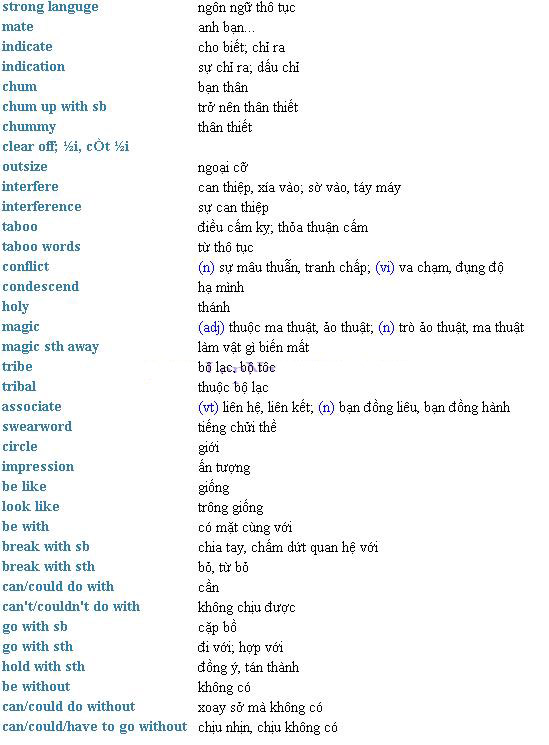 | | |
|---|---|
| strong languge | ngôn ngữ thô tục |
| mate | anh bạn... |
| indicate | cho biết; chỉ ra |
| indication | sự chỉ ra; dấu chỉ |
| chum | bạn thân |
| chum up with sb | trở nên thân thiết |
| chummy | thân thiết |
| clear off; ½i, cÒt ½i | |
| outsize | ngoại cỡ |
| interfere | can thiệp, xía vào; sờ vào, táy máy |
| interference | sự can thiệp |
| taboo | điều cấm kỵ; thỏa thuận cấm |
| taboo words | từ thô tục |
| conflict | (n) sự mâu thuẫn, tranh chấp; (vi) va chạm, đụng độ |
| condescend | hạ mình |
| holy | thánh |
| magic | (adj) thuộc ma thuật, ảo thuật; (n) trò ảo thuật, ma thuật |
| magic sth away | làm vật gì biến mất |
| tribe | bộ lạc, bộ tộc |
| tribal | thuộc bộ lạc |
| associate | (vt) liên hệ, liên kết; (n) bạn đồng liêu, bạn đồng hành |
| swearword | tiếng chửi thề |
| circle | giới |
| impression | ấn tượng |
| be like | giống |
| look like | trông giống |
| be with | có mặt cùng với |
| break with sb | chia tay, chấm dứt quan hệ với |
| break with sth | bỏ, từ bỏ |
| can/could do with | cần |
| can't/couldn't do with | không chịu được |
| go with sb | cặp bồ |
| go with sth | đi với; hợp với |
| hold with sth | đồng ý, tán thành |
| be without | không có |
| can/could do without | xoay sở mà không có |
| can/could/have to go without | chịu nhịn, chịu không có |